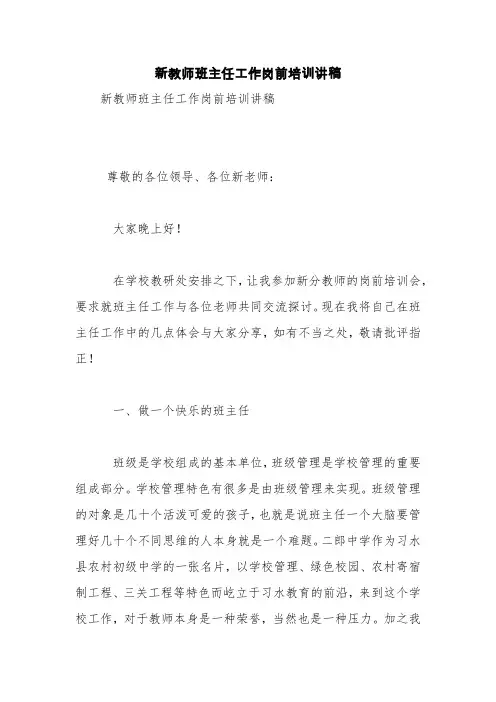 新教师班主任工作岗前培训讲稿

新教师班主任工作岗前培训讲稿

尊敬的各位领导、各位新老师：

大家晚上好！

在学校教研处安排之下，让我参加新分教师的岗前培训会，要求就班主任工作与各位老师共同交流探讨。现在我将自己在班主任工作中的几点体会与大家分享，如有不当之处，敬请批评指正！

一、做一个快乐的班主任

班级是学校组成的基本单位，班级管理是学校管理的重要组成部分。学校管理特色有很多是由班级管理来实现。班级管理的对象是几十个活泼可爱的孩子，也就是说班主任一个大脑要管理好几十个不同思维的人本身就是一个难题。二郎中学作为习水县农村初级中学的一张名片，以学校管理、绿色校园、农村寄宿制工程、三关工程等特色而屹立于习水教育的前沿，来到这个学校工作，对于教师本身是一种荣誉，当然也是一种压力。加之我